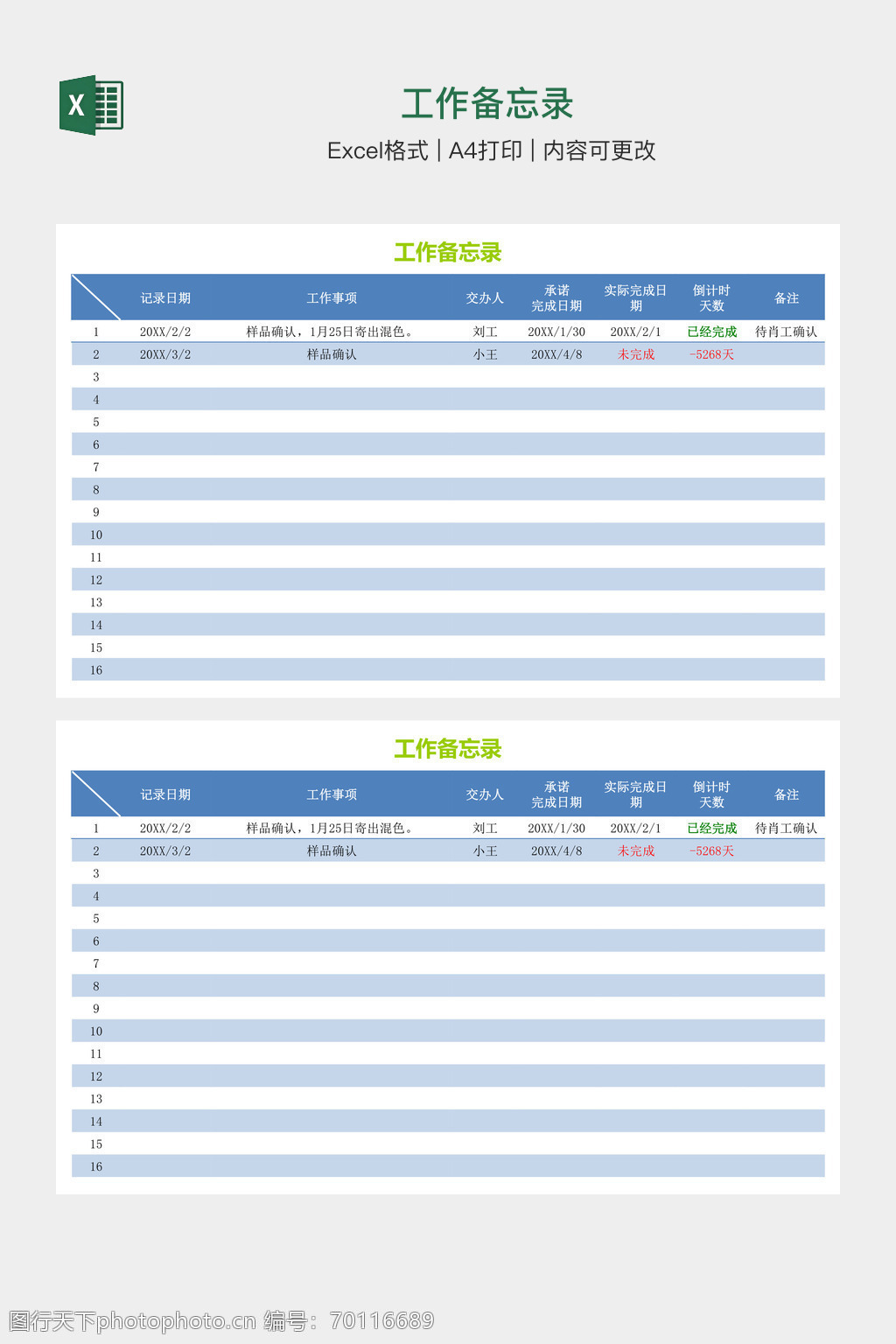 X

工作备忘录

Excel格式 | A4打印 | 内容可更改

工作备忘录

| | 记录日期 | 工作事项 | 交办人 | 承诺完成日期 | 实际完成日期 | 倒计时天数 | 备注 |
|---|---|---|---|---|---|---|---|
| 1 | 20XX/2/2 | 样品确认，1月25日寄出混色。 | 刘工 | 20XX/1/30 | 20XX/2/1 | 已经完成 | 待肖工确认 |
| 2 | 20XX/3/2 | 样品确认 | 小王 | 20XX/4/8 | 未完成 | -5268天 | |
| 3 | | | | | | | |
| 4 | | | | | | | |
| 5 | | | | | | | |
| 6 | | | | | | | |
| 7 | | | | | | | |
| 8 | | | | | | | |
| 9 | | | | | | | |
| 10 | | | | | | | |
| 11 | | | | | | | |
| 12 | | | | | | | |
| 13 | | | | | | | |
| 14 | | | | | | | |
| 15 | | | | | | | |
| 16 | | | | | | | |

工作备忘录

| | 记录日期 | 工作事项 | 交办人 | 承诺完成日期 | 实际完成日期 | 倒计时天数 | 备注 |
|---|---|---|---|---|---|---|---|
| 1 | 20XX/2/2 | 样品确认，1月25日寄出混色。 | 刘工 | 20XX/1/30 | 20XX/2/1 | 已经完成 | 待肖工确认 |
| 2 | 20XX/3/2 | 样品确认 | 小王 | 20XX/4/8 | 未完成 | -5268天 | |
| 3 | | | | | | | |
| 4 | | | | | | | |
| 5 | | | | | | | |
| 6 | | | | | | | |
| 7 | | | | | | | |
| 8 | | | | | | | |
| 9 | | | | | | | |
| 10 | | | | | | | |
| 11 | | | | | | | |
| 12 | | | | | | | |
| 13 | | | | | | | |
| 14 | | | | | | | |
| 15 | | | | | | | |
| 16 | | | | | | | |

图行天下photophoto.cn 编号：70116689